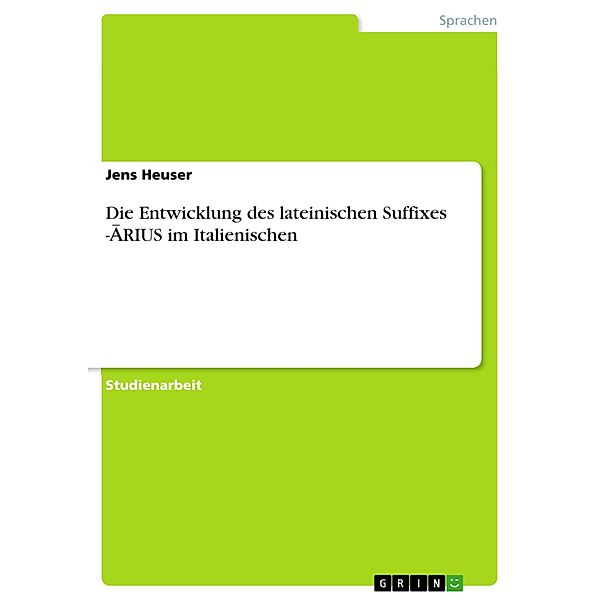 Sprachen

Jens Heuser

Die Entwicklung des lateinischen Suffixes -ĀRIUS im Italienischen

Studienarbeit

GRIN